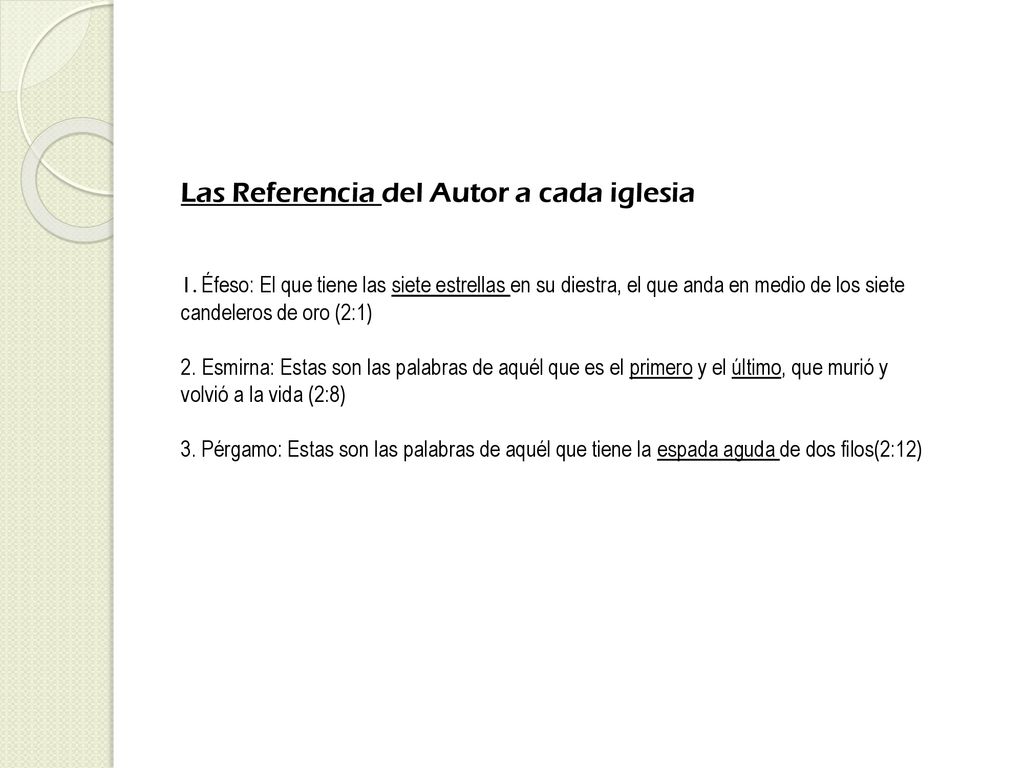 Las Referencia del Autor a cada iglesia

1. Éfeso: El que tiene las siete estrellas en su diestra, el que anda en medio de los siete candeleros de oro (2:1)

2. Esmirna: Estas son las palabras de aquél que es el primero y el último, que murió y volvió a la vida (2:8)

3. Pérgamo: Estas son las palabras de aquél que tiene la espada aguda de dos filos(2:12)